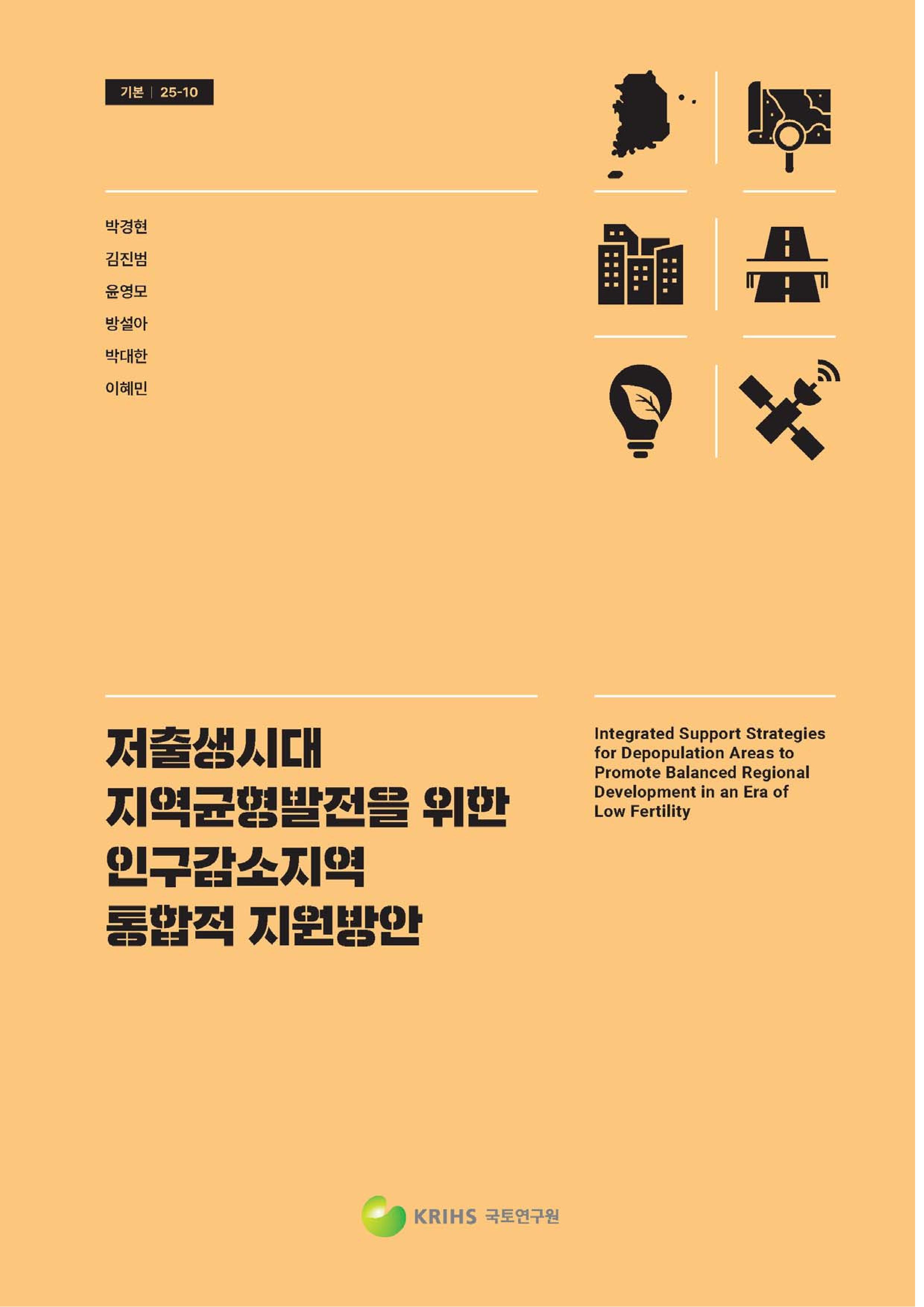 기본 | 25-10

박경현
김진범
윤영모
방설아
박대한
이혜민

저출생시대
지역균형발전을 위한
인구감소지역
통합적 지원방안

Integrated Support Strategies for Depopulation Areas to Promote Balanced Regional Development in an Era of Low Fertility

KRIHS 국토연구원